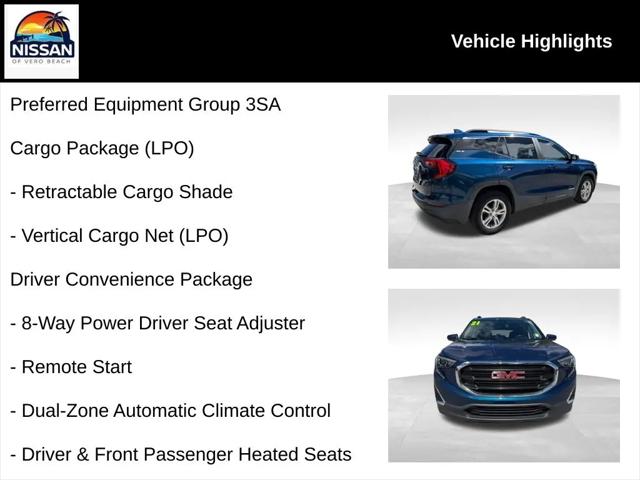 NISSAN
OF VERO BEACH

Vehicle Highlights

Preferred Equipment Group 3SA

Cargo Package (LPO)

- Retractable Cargo Shade

- Vertical Cargo Net (LPO)

Driver Convenience Package

- 8-Way Power Driver Seat Adjuster

- Remote Start

- Dual-Zone Automatic Climate Control

- Driver & Front Passenger Heated Seats

GMC